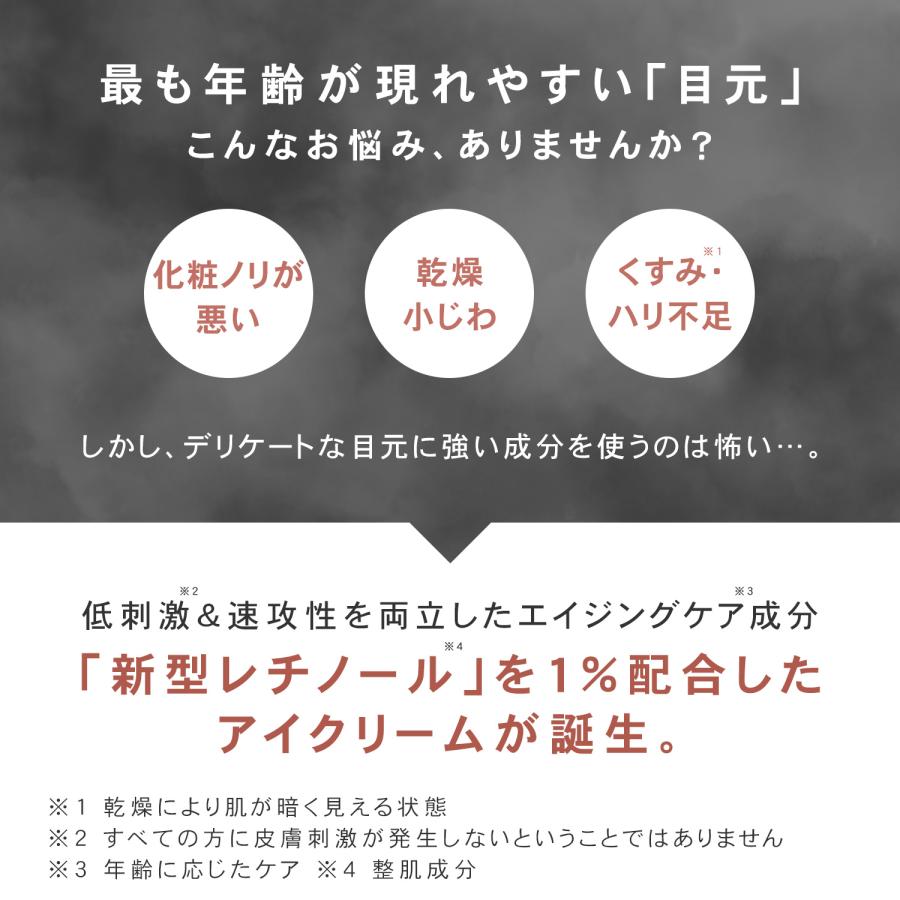 最も年齢が現れやすい「目元」
こんなお悩み、ありませんか？

化粧ノリが悪い

乾燥小じわ

くすみ※1・ハリ不足

しかし、デリケートな目元に強い成分を使うのは怖い…。

低刺激※2&速攻性を両立したエイジングケア※3成分
「新型レチノール※4」を1%配合したアイクリームが誕生。

※1 乾燥により肌が暗く見える状態
※2 すべての方に皮膚刺激が発生しないということではありません
※3 年齢に応じたケア ※4 整肌成分